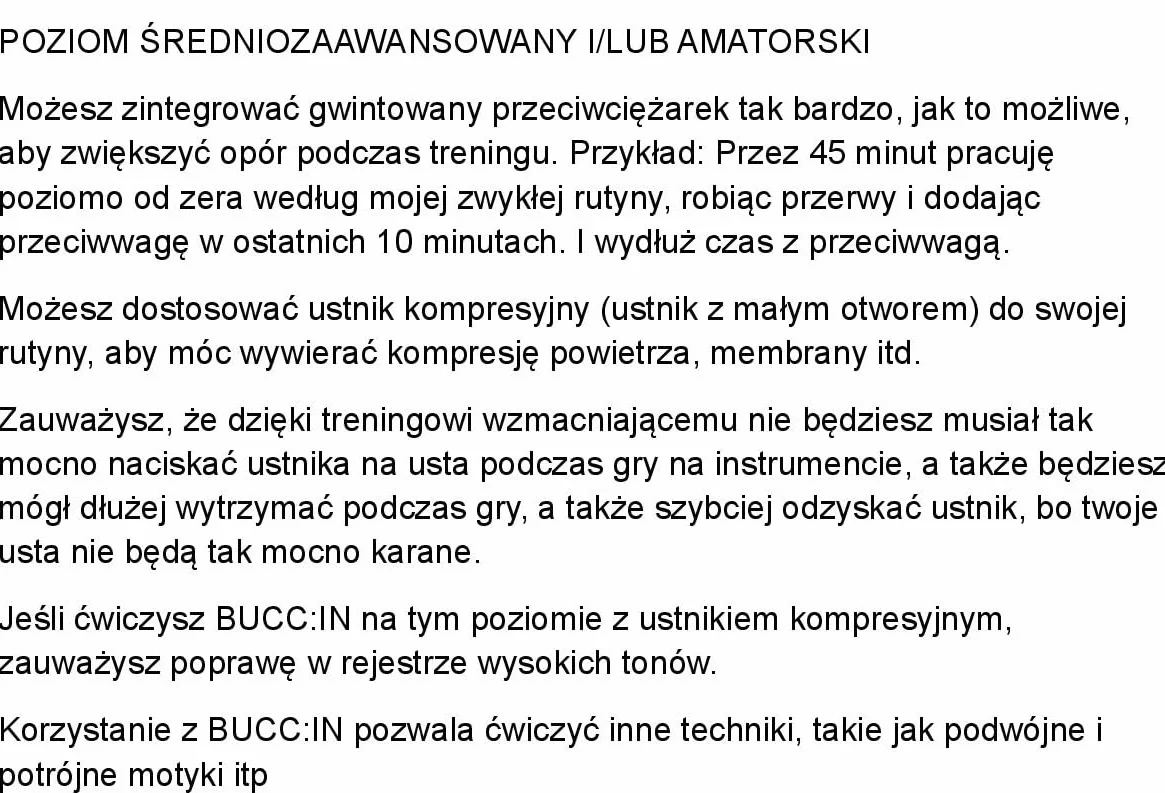 POZIOM ŚREDNIOZAAWANSOWANY I/LUB AMATORSKI

Możesz zintegrować gwintowany przeciwciężarek tak bardzo, jak to możliwe, aby zwiększyć opór podczas treningu. Przykład: Przez 45 minut pracuję poziomo od zera według mojej zwykłej rutyny, robiąc przerwy i dodając przeciwwagę w ostatnich 10 minutach. I wydłuż czas z przeciwwagą.

Możesz dostosować ustnik kompresyjny (ustnik z małym otworem) do swojej rutyny, aby móc wywierać kompresję powietrza, membrany itd.

Zauważysz, że dzięki treningowi wzmacniającemu nie będziesz musiał tak mocno naciskać ustnika na usta podczas gry na instrumencie, a także będziesz mógł dłużej wytrzymać podczas gry, a także szybciej odzyskać ustnik, bo twoje usta nie będą tak mocno karane.

Jeśli ćwiczysz BUCC:IN na tym poziomie z ustnikiem kompresyjnym, zauważysz poprawę w rejestrze wysokich tonów.

Korzystanie z BUCC:IN pozwala ćwiczyć inne techniki, takie jak podwójne i potrójne motyki itp